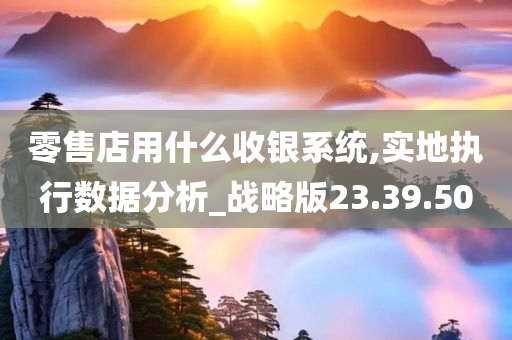 零售店用什么收银系统,实地执行数据分析_战略版23.39.50